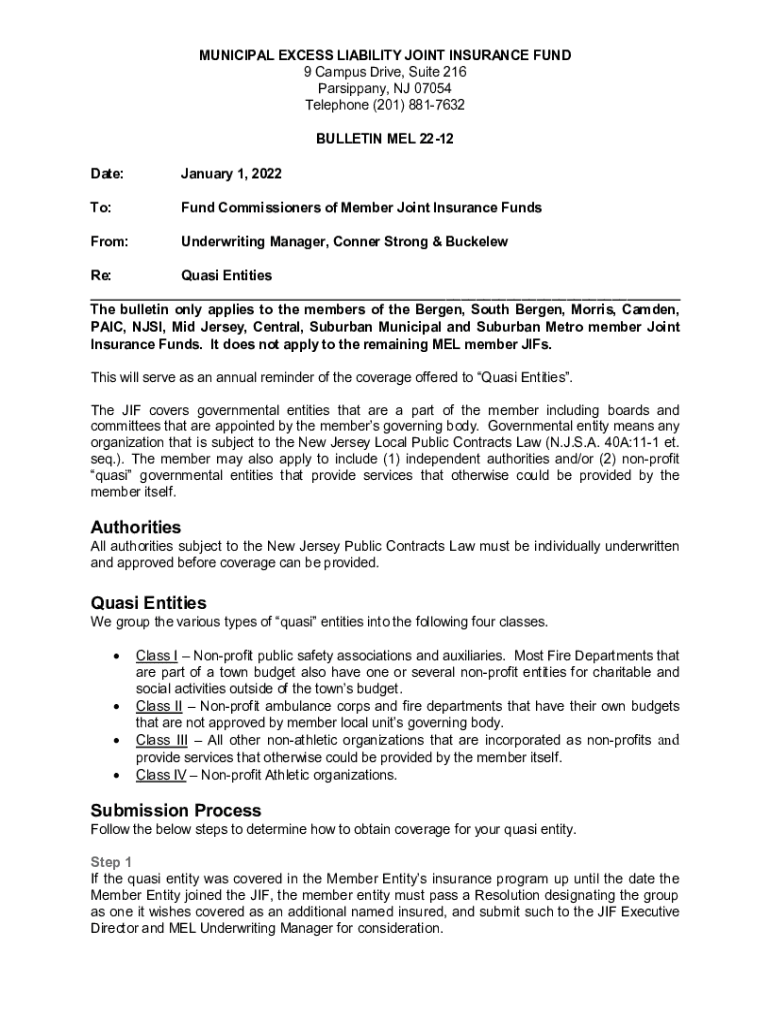 MUNICIPAL EXCESS LIABILITY JOINT INSURANCE FUND
9 Campus Drive, Suite 216
Parsippany, NJ 07054
Telephone (201) 881-7632

BULLETIN MEL 22-12

Date: January 1, 2022

To: Fund Commissioners of Member Joint Insurance Funds

From: Underwriting Manager, Conner Strong & Buckelew

Re: Quasi Entities

The bulletin only applies to the members of the Bergen, South Bergen, Morris, Camden, PAIC, NJSI, Mid Jersey, Central, Suburban Municipal and Suburban Metro member Joint Insurance Funds. It does not apply to the remaining MEL member JIFs.

This will serve as an annual reminder of the coverage offered to "Quasi Entities".

The JIF covers governmental entities that are a part of the member including boards and committees that are appointed by the member's governing body. Governmental entity means any organization that is subject to the New Jersey Local Public Contracts Law (N.J.S.A. 40A:11-1 et. seq.). The member may also apply to include (1) independent authorities and/or (2) non-profit "quasi" governmental entities that provide services that otherwise could be provided by the member itself.

Authorities
All authorities subject to the New Jersey Public Contracts Law must be individually underwritten and approved before coverage can be provided.

Quasi Entities
We group the various types of "quasi" entities into the following four classes.

• Class I – Non-profit public safety associations and auxiliaries. Most Fire Departments that are part of a town budget also have one or several non-profit entities for charitable and social activities outside of the town's budget.
• Class II – Non-profit ambulance corps and fire departments that have their own budgets that are not approved by member local unit's governing body.
• Class III – All other non-athletic organizations that are incorporated as non-profits and provide services that otherwise could be provided by the member itself.
• Class IV – Non-profit Athletic organizations.

Submission Process
Follow the below steps to determine how to obtain coverage for your quasi entity.

Step 1
If the quasi entity was covered in the Member Entity's insurance program up until the date the Member Entity joined the JIF, the member entity must pass a Resolution designating the group as one it wishes covered as an additional named insured, and submit such to the JIF Executive Director and MEL Underwriting Manager for consideration.